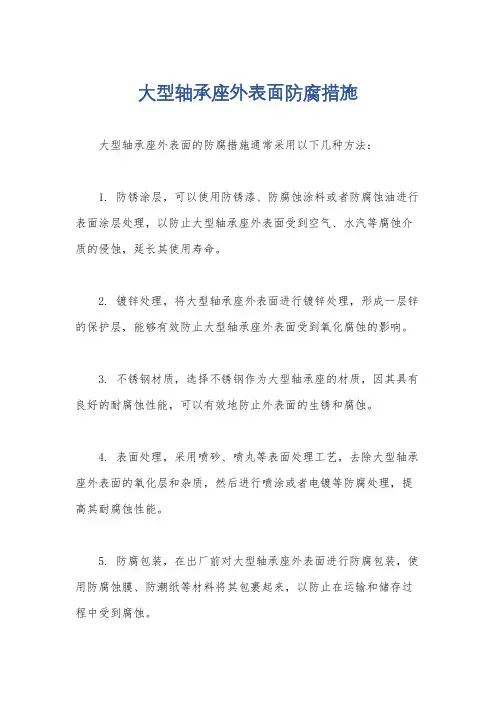 大型轴承座外表面防腐措施

大型轴承座外表面的防腐措施通常采用以下几种方法：

1. 防锈涂层，可以使用防锈漆、防腐蚀涂料或者防腐蚀油进行表面涂层处理，以防止大型轴承座外表面受到空气、水汽等腐蚀介质的侵蚀，延长其使用寿命。

2. 镀锌处理，将大型轴承座外表面进行镀锌处理，形成一层锌的保护层，能够有效防止大型轴承座外表面受到氧化腐蚀的影响。

3. 不锈钢材质，选择不锈钢作为大型轴承座的材质，因其具有良好的耐腐蚀性能，可以有效地防止外表面的生锈和腐蚀。

4. 表面处理，采用喷砂、喷丸等表面处理工艺，去除大型轴承座外表面的氧化层和杂质，然后进行喷涂或者电镀等防腐处理，提高其耐腐蚀性能。

5. 防腐包装，在出厂前对大型轴承座外表面进行防腐包装，使用防腐蚀膜、防潮纸等材料将其包裹起来，以防止在运输和储存过程中受到腐蚀。